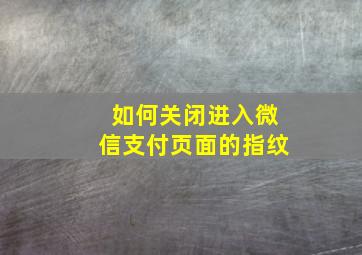 如何关闭进入微信支付页面的指纹